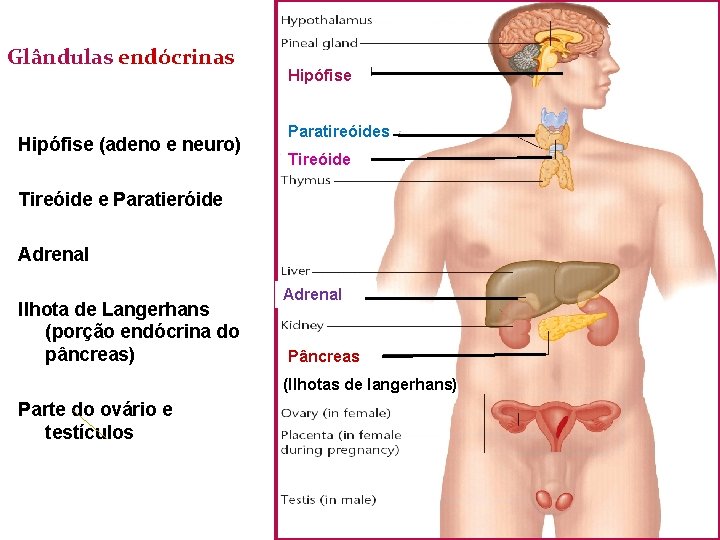 Glândulas endócrinas

Hipófise (adeno e neuro)

Tireóide e Paratieróide

Adrenal

Ilhota de Langerhans (porção endócrina do pâncreas)

Parte do ovário e testículos

Hypothalamus
Pineal gland
Hipófise
Paratireóides
Tireóide
Thymus
Liver
Adrenal
Kidney
Pâncreas
(Ilhotas de langerhans)
Ovary (in female)
Placenta (in female during pregnancy)
Testis (in male)